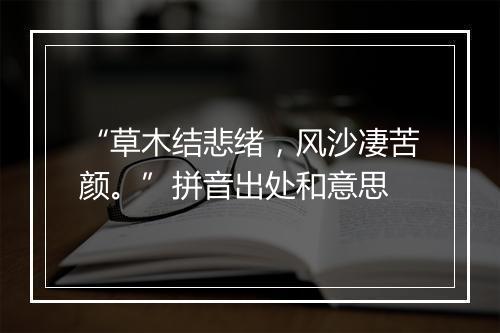 “草木结悲绪，风沙凄苦颜。” 拼音出处和意思